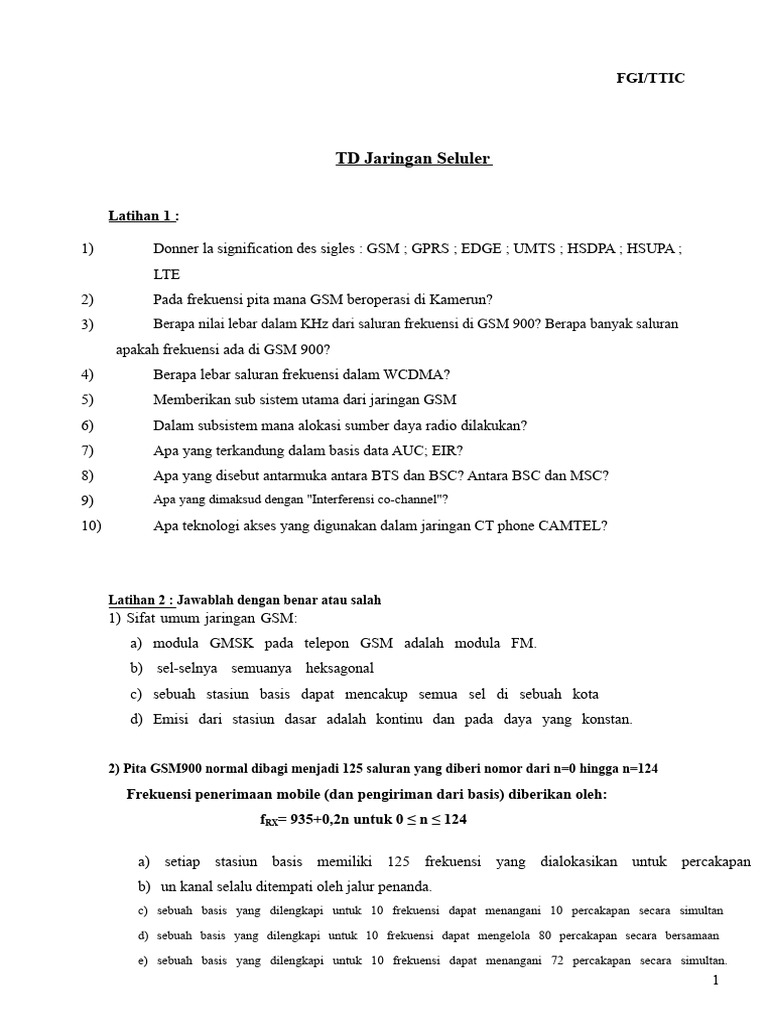 FGI/TTIC

TD Jaringan Seluler

Latihan 1 :

1) Donner la signification des sigles : GSM ; GPRS ; EDGE ; UMTS ; HSDPA ; HSUPA ; LTE

2) Pada frekuensi pita mana GSM beroperasi di Kamerun?

3) Berapa nilai lebar dalam KHz dari saluran frekuensi di GSM 900? Berapa banyak saluran apakah frekuensi ada di GSM 900?

4) Berapa lebar saluran frekuensi dalam WCDMA?

5) Memberikan sub sistem utama dari jaringan GSM

6) Dalam subsistem mana alokasi sumber daya radio dilakukan?

7) Apa yang terkandung dalam basis data AUC; EIR?

8) Apa yang disebut antarmuka antara BTS dan BSC? Antara BSC dan MSC?

9) Apa yang dimaksud dengan "Interferensi co-channel"?

10) Apa teknologi akses yang digunakan dalam jaringan CT phone CAMTEL?

Latihan 2 : Jawablah dengan benar atau salah

1) Sifat umum jaringan GSM:

a) modula GMSK pada telepon GSM adalah modula FM.

b) sel-selnya semuanya heksagonal

c) sebuah stasiun basis dapat mencakup semua sel di sebuah kota

d) Emisi dari stasiun dasar adalah kontinu dan pada daya yang konstan.

2) Pita GSM900 normal dibagi menjadi 125 saluran yang diberi nomor dari n=0 hingga n=124

Frekuensi penerimaan mobile (dan pengiriman dari basis) diberikan oleh:

$f_{RX}$= 935+0,2n untuk 0 ≤ n ≤ 124

a) setiap stasiun basis memiliki 125 frekuensi yang dialokasikan untuk percakapan

b) un kanal selalu ditempati oleh jalur penanda.

c) sebuah basis yang dilengkapi untuk 10 frekuensi dapat menangani 10 percakapan secara simultan

d) sebuah basis yang dilengkapi untuk 10 frekuensi dapat mengelola 80 percakapan secara bersamaan

e) sebuah basis yang dilengkapi untuk 10 frekuensi dapat menangani 72 percakapan secara simultan.

1